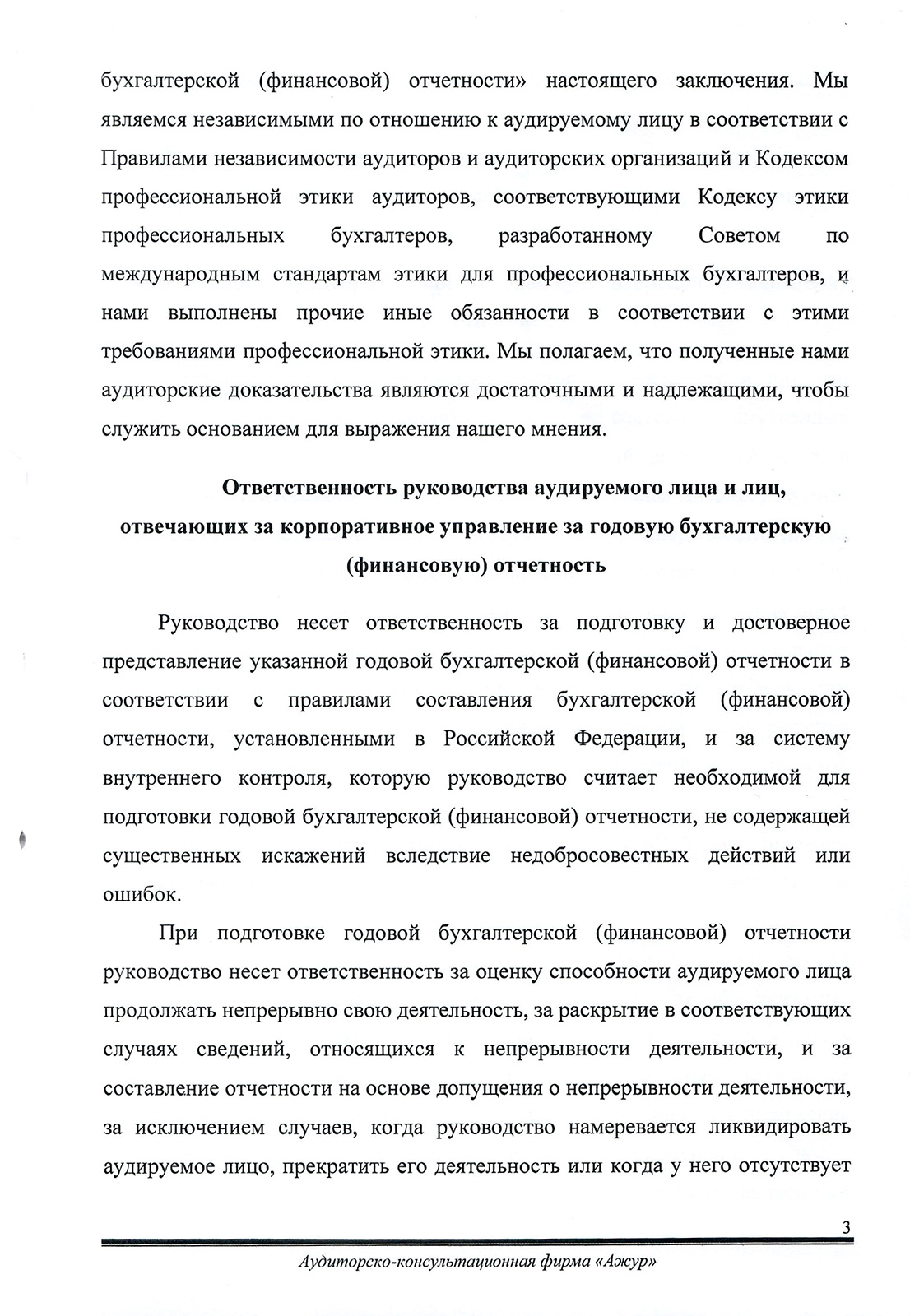 бухгалтерской (финансовой) отчетности» настоящего заключения. Мы являемся независимыми по отношению к аудируемому лицу в соответствии с Правилами независимости аудиторов и аудиторских организаций и Кодексом профессиональной этики аудиторов, соответствующими Кодексу этики профессиональных бухгалтеров, разработанному Советом по международным стандартам этики для профессиональных бухгалтеров, и нами выполнены прочие иные обязанности в соответствии с этими требованиями профессиональной этики. Мы полагаем, что полученные нами аудиторские доказательства являются достаточными и надлежащими, чтобы служить основанием для выражения нашего мнения.

Ответственность руководства аудируемого лица и лиц, отвечающих за корпоративное управление за годовую бухгалтерскую (финансовую) отчетность

Руководство несет ответственность за подготовку и достоверное представление указанной годовой бухгалтерской (финансовой) отчетности в соответствии с правилами составления бухгалтерской (финансовой) отчетности, установленными в Российской Федерации, и за систему внутреннего контроля, которую руководство считает необходимой для подготовки годовой бухгалтерской (финансовой) отчетности, не содержащей существенных искажений вследствие недобросовестных действий или ошибок.

При подготовке годовой бухгалтерской (финансовой) отчетности руководство несет ответственность за оценку способности аудируемого лица продолжать непрерывно свою деятельность, за раскрытие в соответствующих случаях сведений, относящихся к непрерывности деятельности, и за составление отчетности на основе допущения о непрерывности деятельности, за исключением случаев, когда руководство намеревается ликвидировать аудируемое лицо, прекратить его деятельность или когда у него отсутствует

3

Аудиторско-консультационная фирма «Ажур»